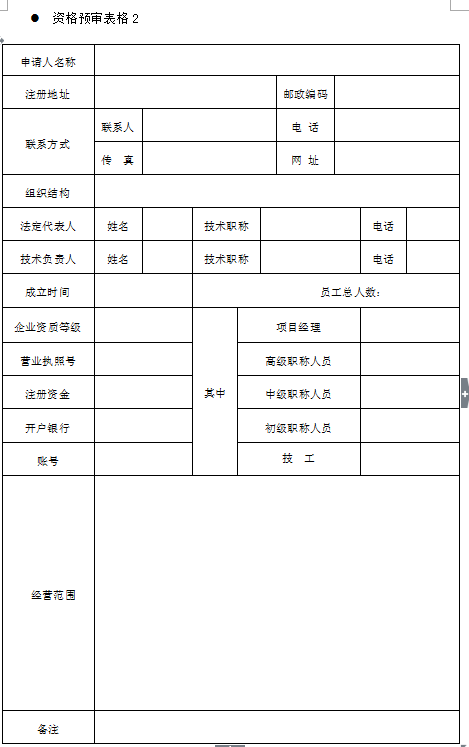 ● 资格预审表格 2

| 申请人名称 | | | | | | |
|---|---|---|---|---|---|---|
| 注册地址 | | | | 邮政编码 | | |
| 联系方式 | 联系人 | | | 电 话 | | |
| | 传 真 | | | 网 址 | | |
| 组织结构 | | | | | | |
| 法定代表人 | 姓名 | | 技术职称 | | 电话 | |
| 技术负责人 | 姓名 | | 技术职称 | | 电话 | |
| 成立时间 | | 员工总人数: | | | | |
| 企业资质等级 | | 其中 | 项目经理 | | | |
| 营业执照号 | | | 高级职称人员 | | | |
| 注册资金 | | | 中级职称人员 | | | |
| 开户银行 | | | 初级职称人员 | | | |
| 账号 | | | 技 工 | | | |
| 经营范围 | | | | | | |
| 备注 | | | | | | |